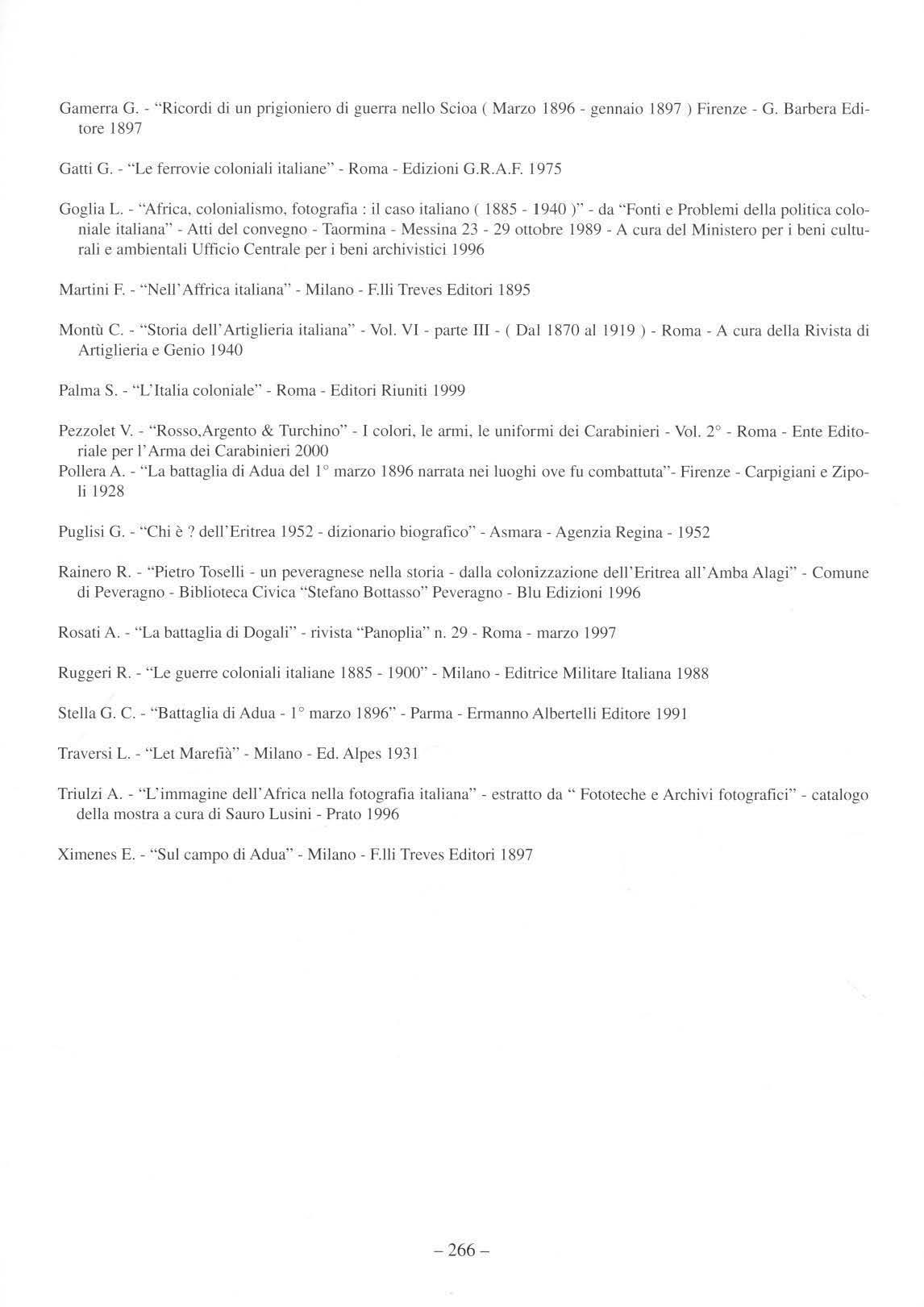 Gamerra G. - "Ricordi di un prigioniero di guerra nello Scioa ( Marzo 1896 - gennaio 1897 ) Firenze - G. Barbera Editore 1897

Gatti G. - "Le ferrovie coloniali italiane" - Roma - Edizioni G.R.A.F. 1975

Goglia L. - "Africa, colonialismo, fotografia : il caso italiano ( 1885 - 1940 )" - da "Fonti e Problemi della politica coloniale italiana" - Atti del convegno - Taormina - Messina 23 - 29 ottobre 1989 - A cura del Ministero per i beni culturali e ambientali Ufficio Centrale per i beni archivistici 1996

Martini F. - "Nell'Affrica italiana" - Milano - F.lli Treves Editori 1895

Montù C. - "Storia dell'Artiglieria italiana" - Vol. VI - parte III - ( Dal 1870 al 1919 ) - Roma - A cura della Rivista di Artiglieria e Genio 1940

Palma S. - "L'Italia coloniale" - Roma - Editori Riuniti 1999

Pezzolet V. - "Rosso,Argento & Turchino" - I colori, le armi, le uniformi dei Carabinieri - Vol. 2° - Roma - Ente Editoriale per l'Arma dei Carabinieri 2000
Pollera A. - "La battaglia di Adua del 1° marzo 1896 narrata nei luoghi ove fu combattuta"- Firenze - Carpigiani e Zipoli 1928

Puglisi G. - "Chi è ? dell'Eritrea 1952 - dizionario biografico" - Asmara - Agenzia Regina - 1952

Rainero R. - "Pietro Toselli - un peveragnese nella storia - dalla colonizzazione dell'Eritrea all'Amba Alagi" - Comune di Peveragno - Biblioteca Civica "Stefano Bottasso" Peveragno - Blu Edizioni 1996

Rosati A. - "La battaglia di Dogali" - rivista "Panoplia" n. 29 - Roma - marzo 1997

Ruggeri R. - "Le guerre coloniali italiane 1885 - 1900" - Milano - Editrice Militare Italiana 1988

Stella G. C. - "Battaglia di Adua - 1° marzo 1896" - Parma - Ermanno Albertelli Editore 1991

Traversi L. - "Let Marefià" - Milano - Ed. Alpes 1931

Triulzi A. - "L'immagine dell'Africa nella fotografia italiana" - estratto da " Fototeche e Archivi fotografici" - catalogo della mostra a cura di Sauro Lusini - Prato 1996

Ximenes E. - "Sul campo di Adua" - Milano - F.lli Treves Editori 1897

– 266 –